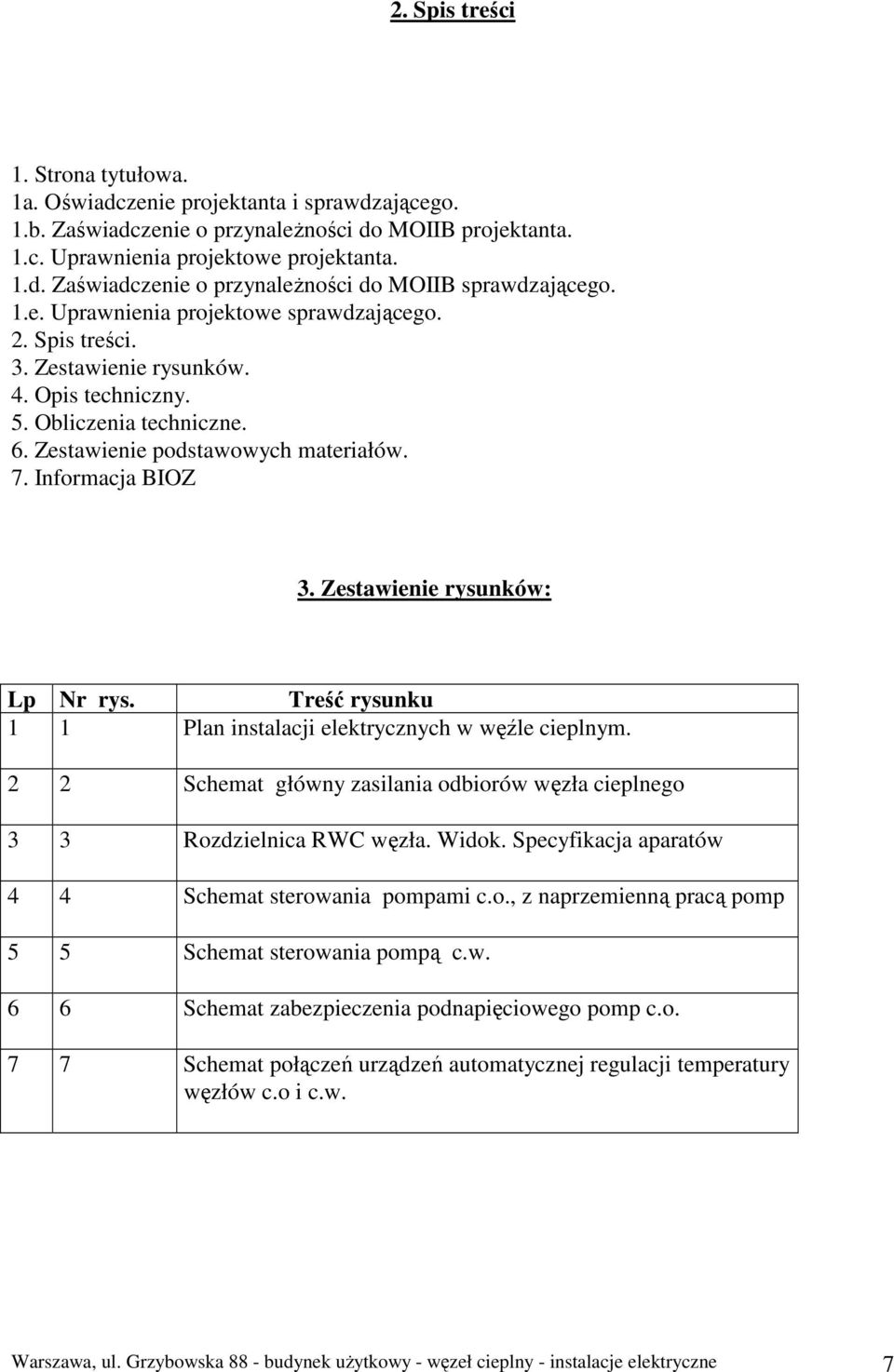 2. Spis treści

1. Strona tytułowa.
1a. Oświadczenie projektanta i sprawdzającego.
1.b. Zaświadczenie o przynależności do MOIIB projektanta.
1.c. Uprawnienia projektowe projektanta.
1.d. Zaświadczenie o przynależności do MOIIB sprawdzającego.
1.e. Uprawnienia projektowe sprawdzającego.
2. Spis treści.
3. Zestawienie rysunków.
4. Opis techniczny.
5. Obliczenia techniczne.
6. Zestawienie podstawowych materiałów.
7. Informacja BIOZ

3. Zestawienie rysunków:

| Lp | Nr rys. | Treść rysunku |
|---|---|---|
| 1 | 1 | Plan instalacji elektrycznych w węźle cieplnym. |
| 2 | 2 | Schemat główny zasilania odbiorów węzła cieplnego |
| 3 | 3 | Rozdzielnica RWC węzła. Widok. Specyfikacja aparatów |
| 4 | 4 | Schemat sterowania pompami c.o., z naprzemienną pracą pomp |
| 5 | 5 | Schemat sterowania pompą c.w. |
| 6 | 6 | Schemat zabezpieczenia podnapięciowego pomp c.o. |
| 7 | 7 | Schemat połączeń urządzeń automatycznej regulacji temperatury węzłów c.o i c.w. |

Warszawa, ul. Grzybowska 88 - budynek użytkowy - węzeł cieplny - instalacje elektryczne 7